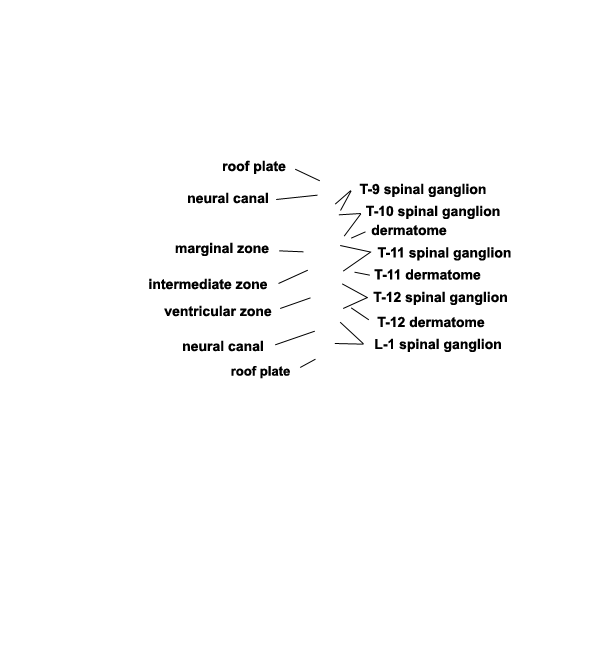 roof plate
neural canal
marginal zone
intermediate zone
ventricular zone
neural canal
roof plate

T-9 spinal ganglion
T-10 spinal ganglion
dermatome
T-11 spinal ganglion
T-11 dermatome
T-12 spinal ganglion
T-12 dermatome
L-1 spinal ganglion